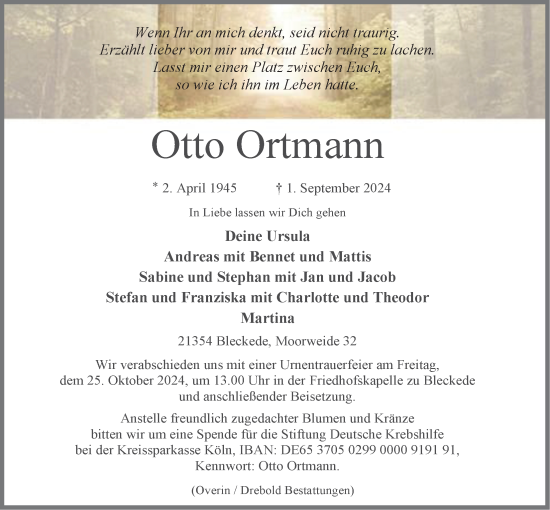 Wenn Ihr an mich denkt, seid nicht traurig.
Erzählt lieber von mir und traut Euch ruhig zu lachen.
Lasst mir einen Platz zwischen Euch,
so wie ich ihn im Leben hatte.

Otto Ortmann

* 2. April 1945 † 1. September 2024

In Liebe lassen wir Dich gehen

Deine Ursula
Andreas mit Bennet und Mattis
Sabine und Stephan mit Jan und Jacob
Stefan und Franziska mit Charlotte und Theodor
Martina

21354 Bleckede, Moorweide 32

Wir verabschieden uns mit einer Urnentrauerfeier am Freitag, dem 25. Oktober 2024, um 13.00 Uhr in der Friedhofskapelle zu Bleckede und anschließender Beisetzung.

Anstelle freundlich zugedachter Blumen und Kränze bitten wir um eine Spende für die Stiftung Deutsche Krebshilfe bei der Kreissparkasse Köln, IBAN: DE65 3705 0299 0000 9191 91, Kennwort: Otto Ortmann.

(Overin / Drebold Bestattungen)